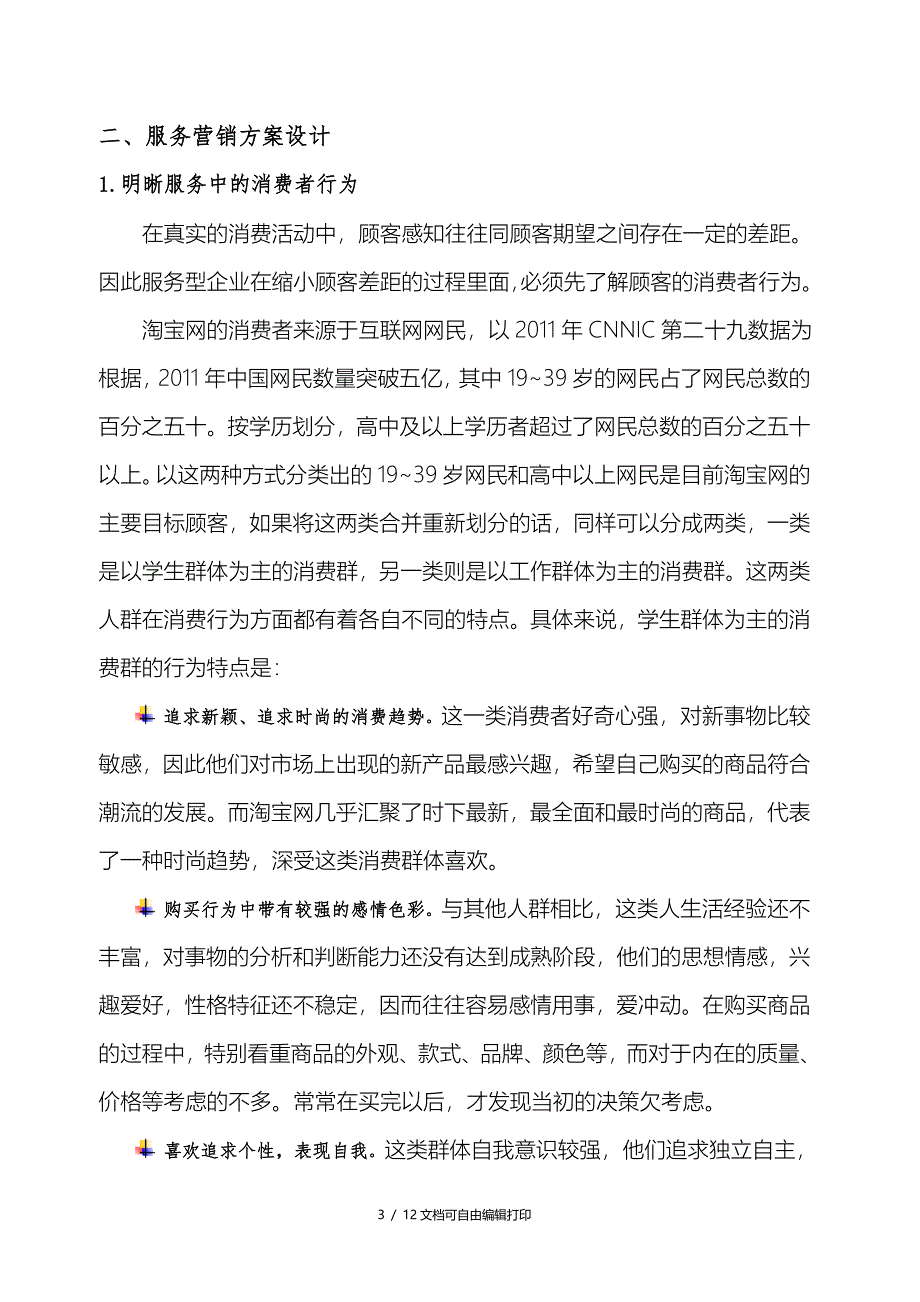 二、服务营销方案设计

1. 明晰服务中的消费者行为

在真实的消费活动中，顾客感知往往同顾客期望之间存在一定的差距。因此服务型企业在缩小顾客差距的过程里面，必须先了解顾客的消费者行为。

淘宝网的消费者来源于互联网网民，以 2011 年 CNNIC 第二十九数据为根据，2011 年中国网民数量突破五亿，其中 19~39 岁的网民占了网民总数的百分之五十。按学历划分，高中及以上学历者超过了网民总数的百分之五十以上。以这两种方式分类出的 19~39 岁网民和高中以上网民是目前淘宝网的主要目标顾客，如果将这两类合并重新划分的话，同样可以分成两类，一类是以学生群体为主的消费群，另一类则是以工作群体为主的消费群。这两类人群在消费行为方面都有着各自不同的特点。具体来说，学生群体为主的消费群的行为特点是：

追求新颖、追求时尚的消费趋势。这一类消费者好奇心强，对新事物比较敏感，因此他们对市场上出现的新产品最感兴趣，希望自己购买的商品符合潮流的发展。而淘宝网几乎汇聚了时下最新，最全面和最时尚的商品，代表了一种时尚趋势，深受这类消费群体喜欢。

购买行为中带有较强的感情色彩。与其他人群相比，这类人生活经验还不丰富，对事物的分析和判断能力还没有达到成熟阶段，他们的思想情感，兴趣爱好，性格特征还不稳定，因而往往容易感情用事，爱冲动。在购买商品的过程中，特别看重商品的外观、款式、品牌、颜色等，而对于内在的质量、价格等考虑的不多。常常在买完以后，才发现当初的决策欠考虑。

喜欢追求个性，表现自我。这类群体自我意识较强，他们追求独立自主，

3 / 12 文档可自由编辑打印